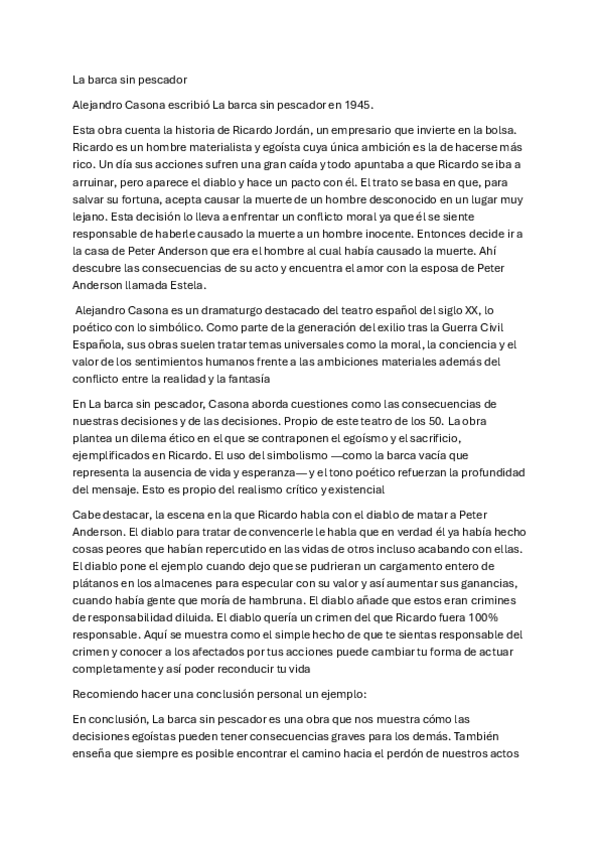 La barca sin pescador

Alejandro Casona escribió La barca sin pescador en 1945.

Esta obra cuenta la historia de Ricardo Jordán, un empresario que invierte en la bolsa. Ricardo es un hombre materialista y egoísta cuya única ambición es la de hacerse más rico. Un día sus acciones sufren una gran caída y todo apuntaba a que Ricardo se iba a arruinar, pero aparece el diablo y hace un pacto con él. El trato se basa en que, para salvar su fortuna, acepta causar la muerte de un hombre desconocido en un lugar muy lejano. Esta decisión lo lleva a enfrentar un conflicto moral ya que él se siente responsable de haberle causado la muerte a un hombre inocente. Entonces decide ir a la casa de Peter Anderson que era el hombre al cual había causado la muerte. Ahí descubre las consecuencias de su acto y encuentra el amor con la esposa de Peter Anderson llamada Estela.

Alejandro Casona es un dramaturgo destacado del teatro español del siglo XX, lo poético con lo simbólico. Como parte de la generación del exilio tras la Guerra Civil Española, sus obras suelen tratar temas universales como la moral, la conciencia y el valor de los sentimientos humanos frente a las ambiciones materiales además del conflicto entre la realidad y la fantasía

En La barca sin pescador, Casona aborda cuestiones como las consecuencias de nuestras decisiones y de las decisiones. Propio de este teatro de los 50. La obra plantea un dilema ético en el que se contraponen el egoísmo y el sacrificio, ejemplificados en Ricardo. El uso del simbolismo —como la barca vacía que representa la ausencia de vida y esperanza— y el tono poético refuerzan la profundidad del mensaje. Esto es propio del realismo crítico y existencial

Cabe destacar, la escena en la que Ricardo habla con el diablo de matar a Peter Anderson. El diablo para tratar de convencerle le habla que en verdad él ya había hecho cosas peores que habían repercutido en las vidas de otros incluso acabando con ellas. El diablo pone el ejemplo cuando dejo que se pudrieran un cargamento entero de plátanos en los almacenes para especular con su valor y así aumentar sus ganancias, cuando había gente que moría de hambruna. El diablo añade que estos eran crimines de responsabilidad diluida. El diablo quería un crimen del que Ricardo fuera 100% responsable. Aquí se muestra como el simple hecho de que te sientas responsable del crimen y conocer a los afectados por tus acciones puede cambiar tu forma de actuar completamente y así poder reconducir tu vida

Recomiendo hacer una conclusión personal un ejemplo:

En conclusión, La barca sin pescador es una obra que nos muestra cómo las decisiones egoístas pueden tener consecuencias graves para los demás. También enseña que siempre es posible encontrar el camino hacia el perdón de nuestros actos